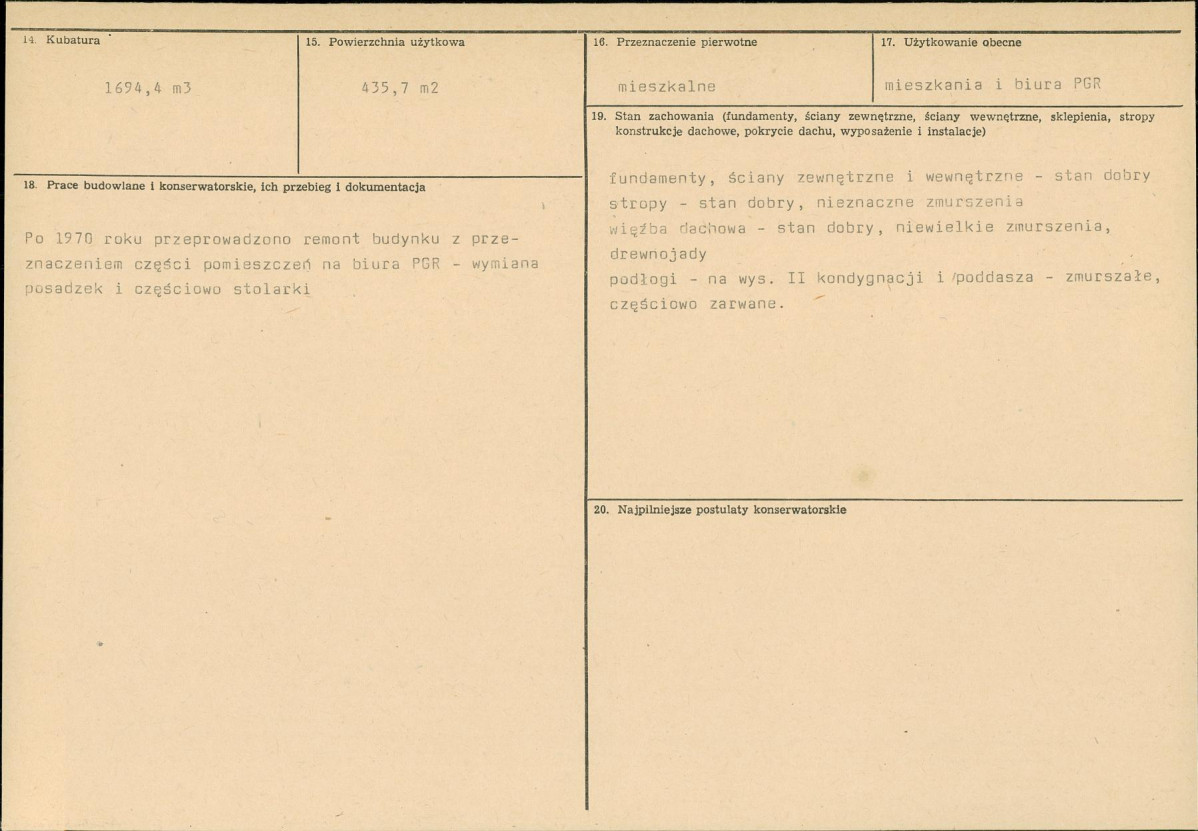 14. Kubatura

1694,4 m3

15. Powierzchnia użytkowa

435,7 m2

16. Przeznaczenie pierwotne

mieszkalne

17. Użytkowanie obecne

mieszkania i biura PGR

18. Prace budowlane i konserwatorskie, ich przebieg i dokumentacja

Po 1970 roku przeprowadzono remont budynku z przeznaczeniem części pomieszczeń na biura PGR - wymiana posadzek i częściowo stolarki

19. Stan zachowania (fundamenty, ściany zewnętrzne, ściany wewnętrzne, sklepienia, stropy konstrukcje dachowe, pokrycie dachu, wyposażenie i instalacje)

fundamenty, ściany zewnętrzne i wewnętrzne - stan dobry
stropy - stan dobry, nieznaczne zmurszenia
więźba dachowa - stan dobry, niewielkie zmurszenia, drewnojady
podłogi - na wys. II kondygnacji i poddasza - zmurszałe, częściowo zarwane.

20. Najpilniejsze postulaty konserwatorskie